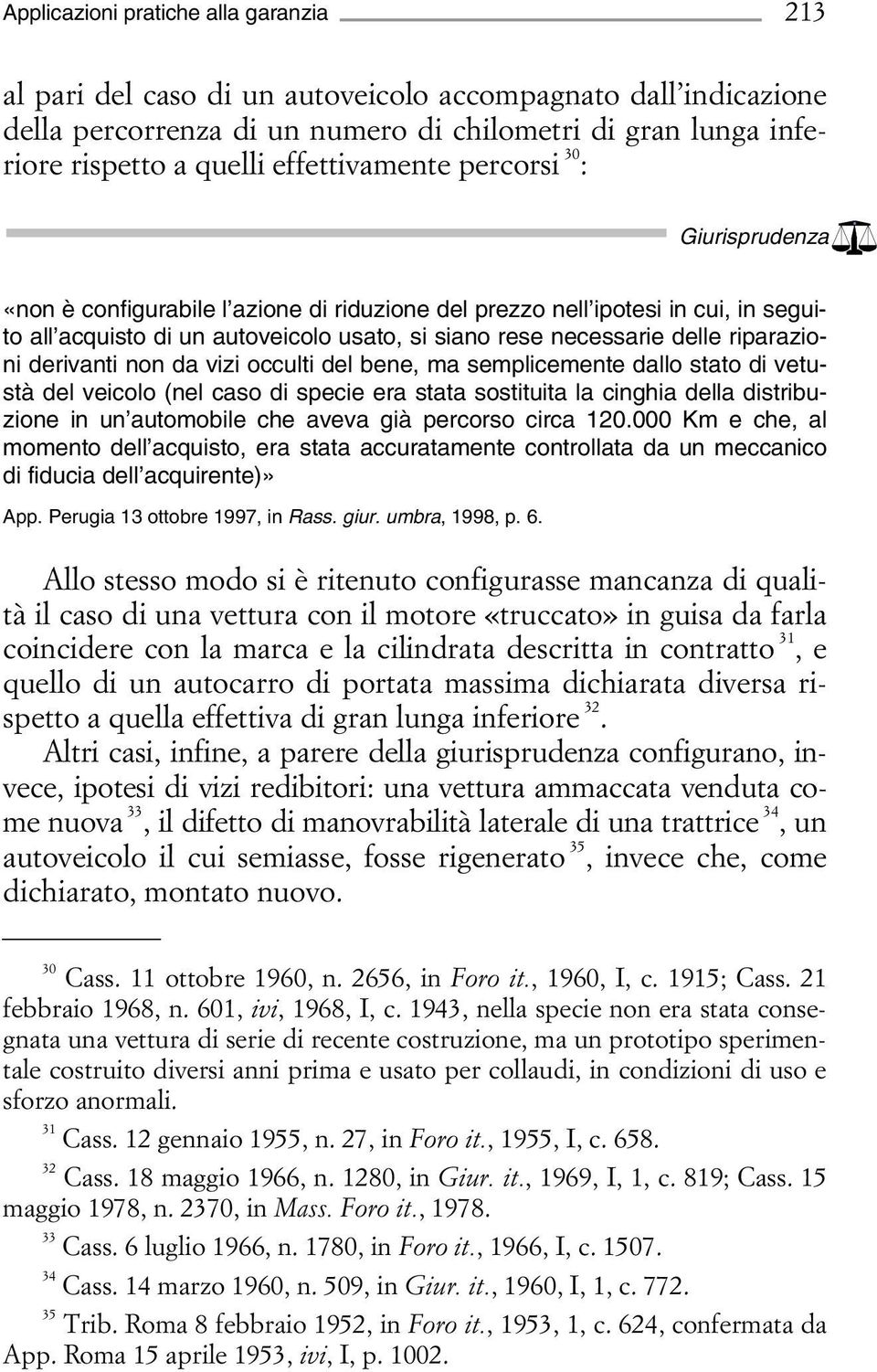 Applicazioni pratiche alla garanzia 213

al pari del caso di un autoveicolo accompagnato dall'indicazione della percorrenza di un numero di chilometri di gran lunga inferiore rispetto a quelli effettivamente percorsi $^{30}$:

Giurisprudenza

«non è configurabile l'azione di riduzione del prezzo nell'ipotesi in cui, in seguito all'acquisto di un autoveicolo usato, si siano rese necessarie delle riparazioni derivanti non da vizi occulti del bene, ma semplicemente dallo stato di vetustà del veicolo (nel caso di specie era stata sostituita la cinghia della distribuzione in un'automobile che aveva già percorso circa 120.000 Km e che, al momento dell'acquisto, era stata accuratamente controllata da un meccanico di fiducia dell'acquirente)»

App. Perugia 13 ottobre 1997, in Rass. giur. umbra, 1998, p. 6.

Allo stesso modo si è ritenuto configurasse mancanza di qualità il caso di una vettura con il motore «truccato» in guisa da farla coincidere con la marca e la cilindrata descritta in contratto $^{31}$, e quello di un autocarro di portata massima dichiarata diversa rispetto a quella effettiva di gran lunga inferiore $^{32}$.

Altri casi, infine, a parere della giurisprudenza configurano, invece, ipotesi di vizi redibitori: una vettura ammaccata venduta come nuova $^{33}$, il difetto di manovrabilità laterale di una trattrice $^{34}$, un autoveicolo il cui semiasse, fosse rigenerato $^{35}$, invece che, come dichiarato, montato nuovo.

$^{30}$ Cass. 11 ottobre 1960, n. 2656, in Foro it., 1960, I, c. 1915; Cass. 21 febbraio 1968, n. 601, ivi, 1968, I, c. 1943, nella specie non era stata consegnata una vettura di serie di recente costruzione, ma un prototipo sperimentale costruito diversi anni prima e usato per collaudi, in condizioni di uso e sforzo anormali.

$^{31}$ Cass. 12 gennaio 1955, n. 27, in Foro it., 1955, I, c. 658.

$^{32}$ Cass. 18 maggio 1966, n. 1280, in Giur. it., 1969, I, 1, c. 819; Cass. 15 maggio 1978, n. 2370, in Mass. Foro it., 1978.

$^{33}$ Cass. 6 luglio 1966, n. 1780, in Foro it., 1966, I, c. 1507.

$^{34}$ Cass. 14 marzo 1960, n. 509, in Giur. it., 1960, I, 1, c. 772.

$^{35}$ Trib. Roma 8 febbraio 1952, in Foro it., 1953, 1, c. 624, confermata da App. Roma 15 aprile 1953, ivi, I, p. 1002.